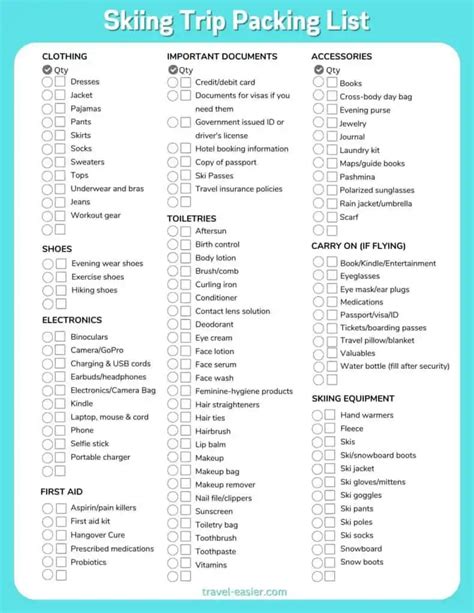 Skiing Trip Packing List

CLOTHING
Qty
Dresses
Jacket
Pajamas
Pants
Skirts
Socks
Sweaters
Tops
Underwear and bras
Jeans
Workout gear

SHOES
Evening wear shoes
Exercise shoes
Hiking shoes

ELECTRONICS
Binoculars
Camera/GoPro
Charging & USB cords
Earbuds/headphones
Electronics/Camera Bag
Kindle
Laptop, mouse & cord
Phone
Selfie stick
Portable charger

FIRST AID
Aspirin/pain killers
First aid kit
Hangover Cure
Prescribed medications
Probiotics

IMPORTANT DOCUMENTS
Qty
Credit/debit card
Documents for visas if you need them
Government issued ID or driver's license
Hotel booking information
Copy of passport
Ski Passes
Travel insurance policies

TOILETRIES
Aftersun
Birth control
Body lotion
Brush/comb
Curling iron
Conditioner
Contact lens solution
Deodorant
Eye cream
Face lotion
Face serum
Face wash
Feminine-hygiene products
Hair straighteners
Hair ties
Hairbrush
Lip balm
Makeup
Makeup bag
Makeup remover
Nail file/clippers
Sunscreen
Toiletry bag
Toothbrush
Toothpaste
Vitamins

ACCESSORIES
Qty
Books
Cross-body day bag
Evening purse
Jewelry
Journal
Laundry kit
Maps/guide books
Pashmina
Polarized sunglasses
Rain jacket/umbrella
Scarf

CARRY ON (IF FLYING)
Book/Kindle/Entertainment
Eyeglasses
Eye mask/ear plugs
Medications
Passport/visa/ID
Tickets/boarding passes
Travel pillow/blanket
Valuables
Water bottle (fill after security)

SKIING EQUIPMENT
Hand warmers
Fleece
Skis
Ski/snowboard boots
Ski jacket
Ski gloves/mittens
Ski goggles
Ski pants
Ski poles
Ski socks
Snowboard
Snow boots

travel-easier.com